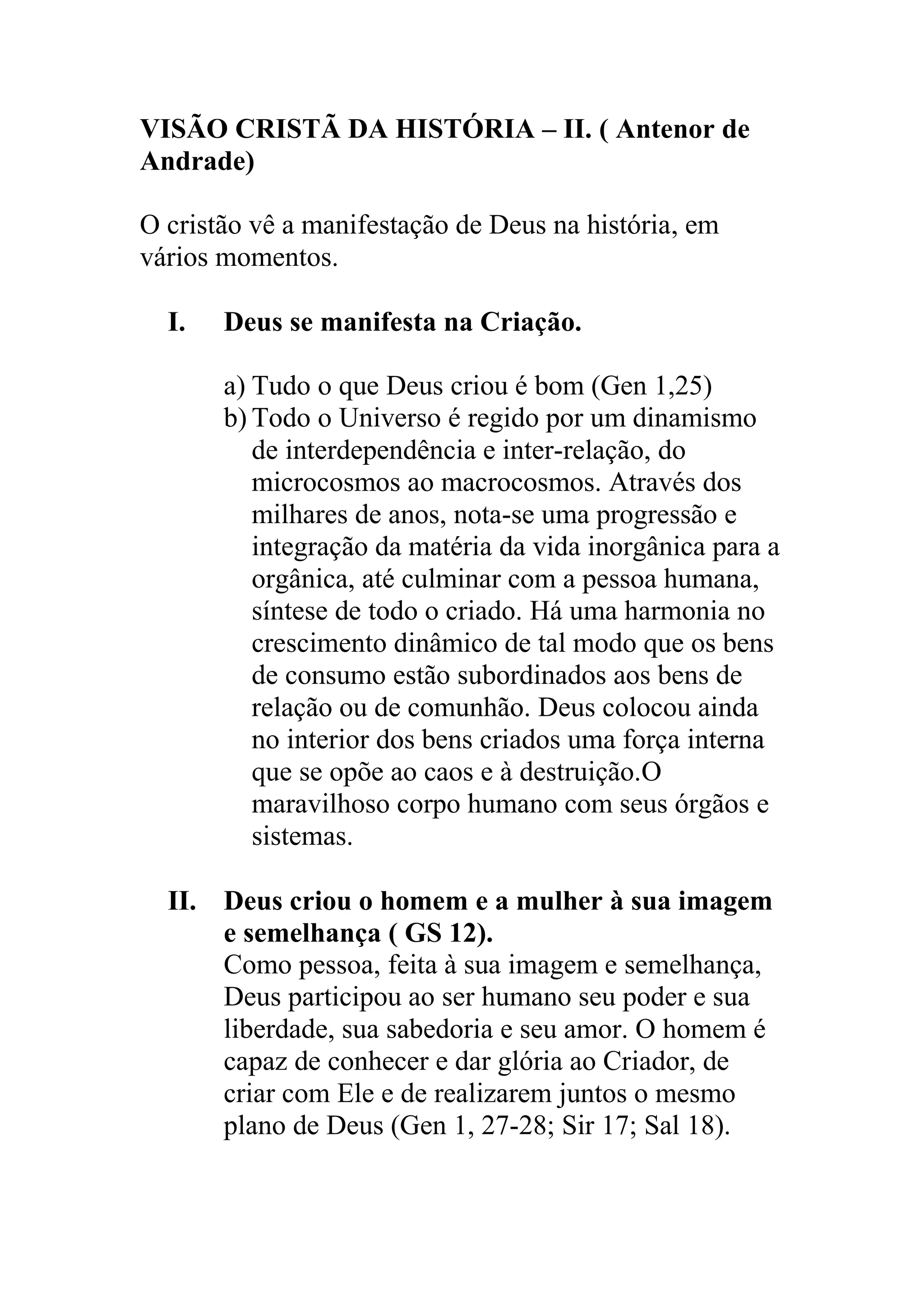 VISÃO CRISTÃ DA HISTÓRIA – II. ( Antenor de Andrade)

O cristão vê a manifestação de Deus na história, em vários momentos.

I. Deus se manifesta na Criação.

a) Tudo o que Deus criou é bom (Gen 1,25)
b) Todo o Universo é regido por um dinamismo de interdependência e inter-relação, do microcosmos ao macrocosmos. Através dos milhares de anos, nota-se uma progressão e integração da matéria da vida inorgânica para a orgânica, até culminar com a pessoa humana, síntese de todo o criado. Há uma harmonia no crescimento dinâmico de tal modo que os bens de consumo estão subordinados aos bens de relação ou de comunhão. Deus colocou ainda no interior dos bens criados uma força interna que se opõe ao caos e à destruição.O maravilhoso corpo humano com seus órgãos e sistemas.

II. Deus criou o homem e a mulher à sua imagem e semelhança ( GS 12).
Como pessoa, feita à sua imagem e semelhança, Deus participou ao ser humano seu poder e sua liberdade, sua sabedoria e seu amor. O homem é capaz de conhecer e dar glória ao Criador, de criar com Ele e de realizarem juntos o mesmo plano de Deus (Gen 1, 27-28; Sir 17; Sal 18).